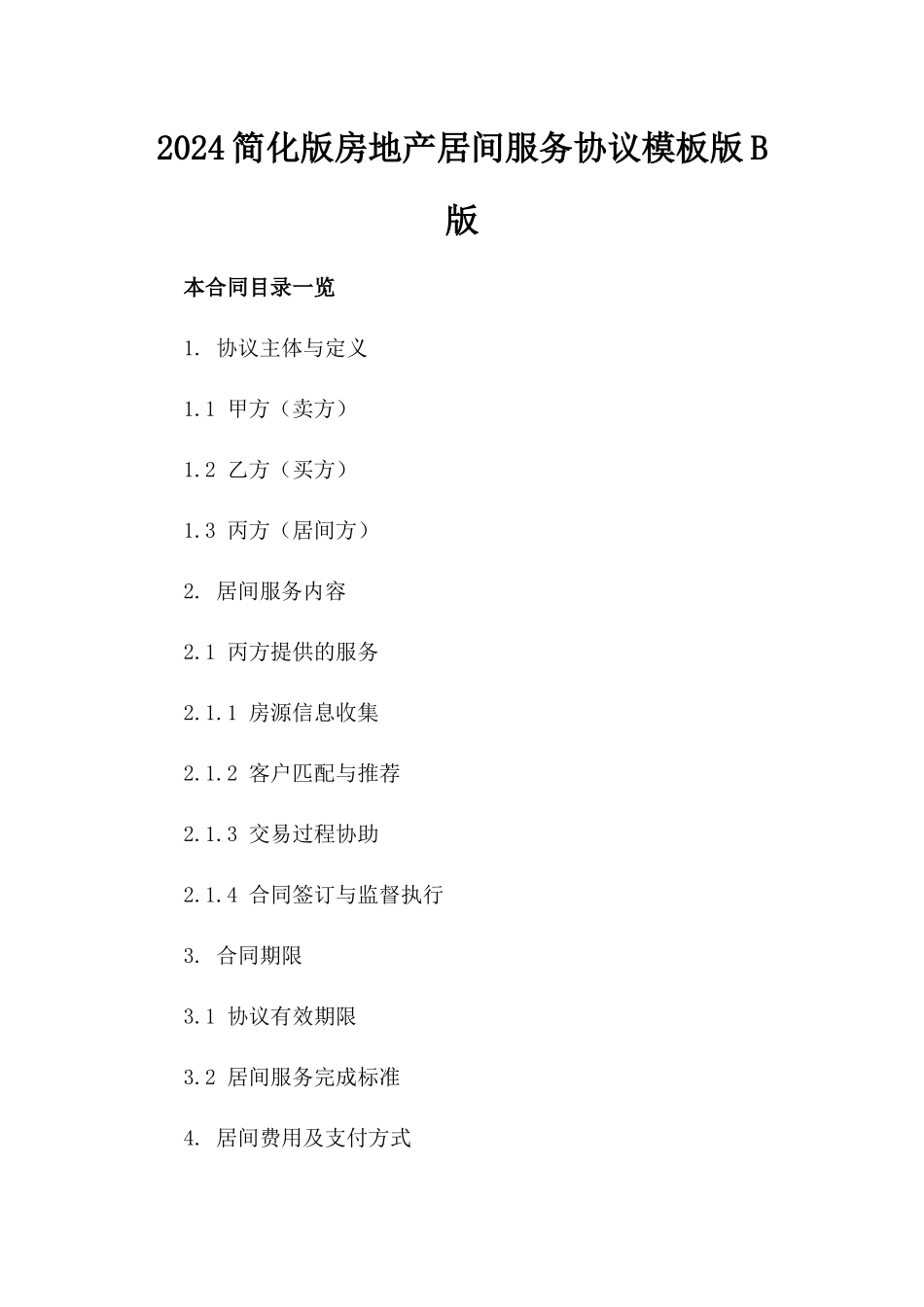 2024简化版房地产居间服务协议模板版B版

本合同目录一览

1. 协议主体与定义

1.1 甲方（卖方）

1.2 乙方（买方）

1.3 丙方（居间方）

2. 居间服务内容

2.1 丙方提供的服务

2.1.1 房源信息收集

2.1.2 客户匹配与推荐

2.1.3 交易过程协助

2.1.4 合同签订与监督执行

3. 合同期限

3.1 协议有效期限

3.2 居间服务完成标准

4. 居间费用及支付方式